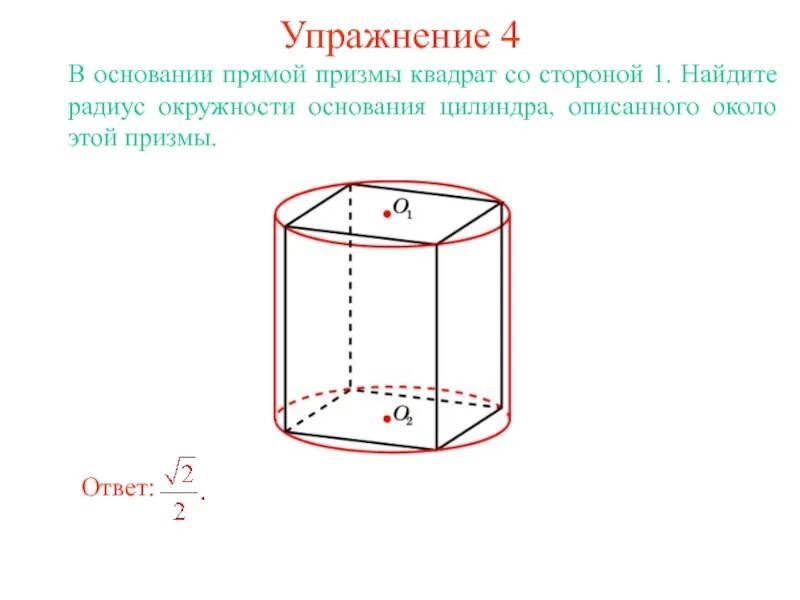 Упражнение 4

В основании прямой призмы квадрат со стороной 1. Найдите радиус окружности основания цилиндра, описанного около этой призмы.

$O_1$

$O_2$

Ответ: $\frac{\sqrt{2}}{2}$.